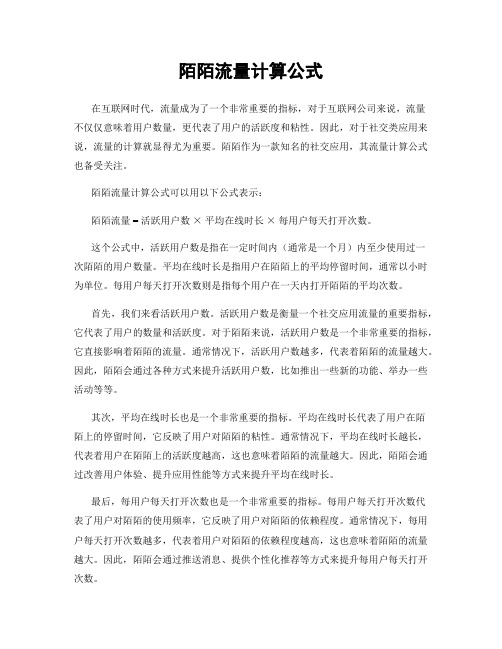 陌陌流量计算公式

在互联网时代，流量成为了一个非常重要的指标，对于互联网公司来说，流量不仅仅意味着用户数量，更代表了用户的活跃度和粘性。因此，对于社交类应用来说，流量的计算就显得尤为重要。陌陌作为一款知名的社交应用，其流量计算公式也备受关注。

陌陌流量计算公式可以用以下公式表示：

陌陌流量 = 活跃用户数 × 平均在线时长 × 每用户每天打开次数。

这个公式中，活跃用户数是指在一定时间内（通常是一个月）内至少使用过一次陌陌的用户数量。平均在线时长是指用户在陌陌上的平均停留时间，通常以小时为单位。每用户每天打开次数则是指每个用户在一天内打开陌陌的平均次数。

首先，我们来看活跃用户数。活跃用户数是衡量一个社交应用流量的重要指标，它代表了用户的数量和活跃度。对于陌陌来说，活跃用户数是一个非常重要的指标，它直接影响着陌陌的流量。通常情况下，活跃用户数越多，代表着陌陌的流量越大。因此，陌陌会通过各种方式来提升活跃用户数，比如推出一些新的功能、举办一些活动等等。

其次，平均在线时长也是一个非常重要的指标。平均在线时长代表了用户在陌陌上的停留时间，它反映了用户对陌陌的粘性。通常情况下，平均在线时长越长，代表着用户在陌陌上的活跃度越高，这也意味着陌陌的流量越大。因此，陌陌会通过改善用户体验、提升应用性能等方式来提升平均在线时长。

最后，每用户每天打开次数也是一个非常重要的指标。每用户每天打开次数代表了用户对陌陌的使用频率，它反映了用户对陌陌的依赖程度。通常情况下，每用户每天打开次数越多，代表着用户对陌陌的依赖程度越高，这也意味着陌陌的流量越大。因此，陌陌会通过推送消息、提供个性化推荐等方式来提升每用户每天打开次数。